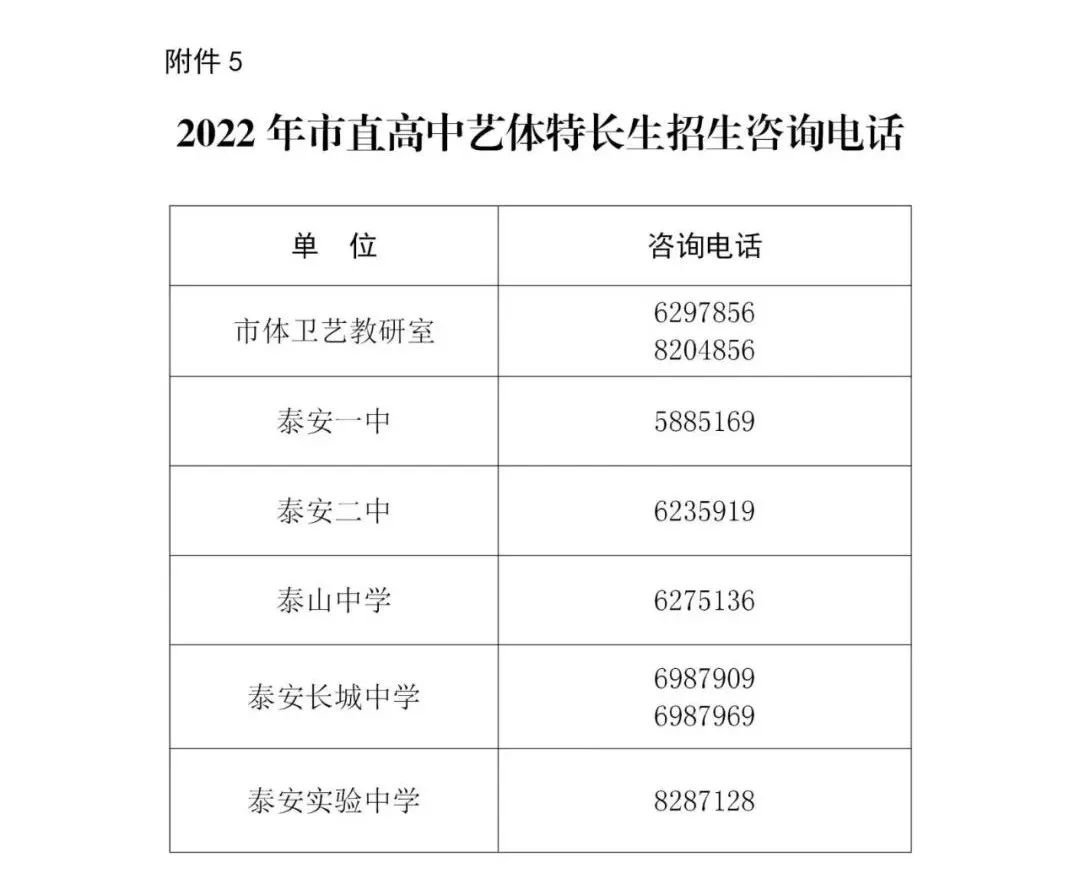 附件5

2022年市直高中艺体特长生招生咨询电话

| 单 位 | 咨询电话 |
|---|---|
| 市体卫艺教研室 | 6297856 8204856 |
| 泰安一中 | 5885169 |
| 泰安二中 | 6235919 |
| 泰山中学 | 6275136 |
| 泰安长城中学 | 6987909 6987969 |
| 泰安实验中学 | 8287128 |